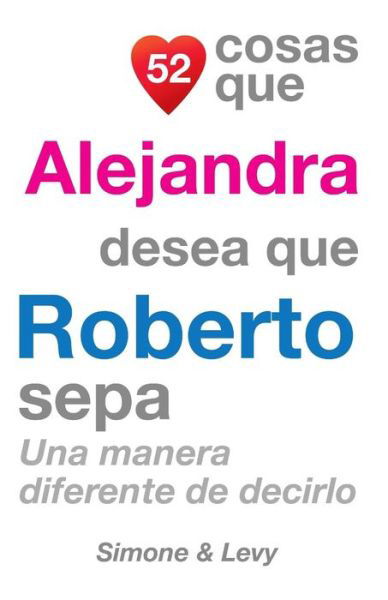 52 cosas que
Alejandra
desea que
Roberto
sepa
Una manera diferente de decirlo

Simone & Levy